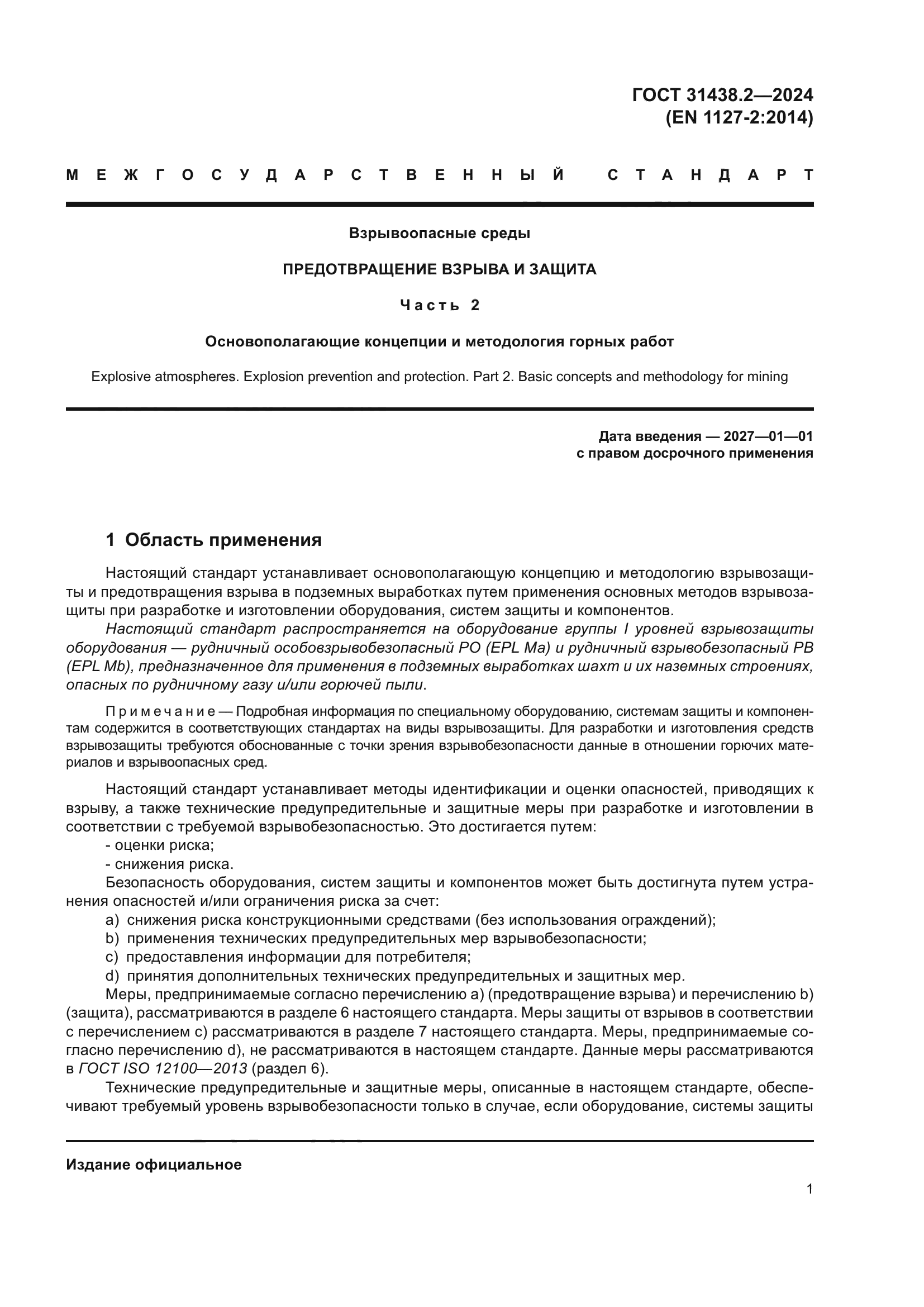 ГОСТ 31438.2—2024
(EN 1127-2:2014)

МЕЖГОСУДАРСТВЕННЫЙ СТАНДАРТ

Взрывоопасные среды

ПРЕДОТВРАЩЕНИЕ ВЗРЫВА И ЗАЩИТА

Часть 2

Основополагающие концепции и методология горных работ

Explosive atmospheres. Explosion prevention and protection. Part 2. Basic concepts and methodology for mining

Дата введения — 2027—01—01
с правом досрочного применения

1 Область применения

Настоящий стандарт устанавливает основополагающую концепцию и методологию взрывозащиты и предотвращения взрыва в подземных выработках путем применения основных методов взрывозащиты при разработке и изготовлении оборудования, систем защиты и компонентов.

Настоящий стандарт распространяется на оборудование группы I уровней взрывозащиты оборудования — рудничный особовзрывобезопасный РО (EPL Ma) и рудничный взрывобезопасный РВ (EPL Mb), предназначенное для применения в подземных выработках шахт и их наземных строениях, опасных по рудничному газу и/или горючей пыли.

Примечание — Подробная информация по специальному оборудованию, системам защиты и компонентам содержится в соответствующих стандартах на виды взрывозащиты. Для разработки и изготовления средств взрывозащиты требуются обоснованные с точки зрения взрывобезопасности данные в отношении горючих материалов и взрывоопасных сред.

Настоящий стандарт устанавливает методы идентификации и оценки опасностей, приводящих к взрыву, а также технические предупредительные и защитные меры при разработке и изготовлении в соответствии с требуемой взрывобезопасностью. Это достигается путем:
- оценки риска;
- снижения риска.

Безопасность оборудования, систем защиты и компонентов может быть достигнута путем устранения опасностей и/или ограничения риска за счет:
a) снижения риска конструкционными средствами (без использования ограждений);
b) применения технических предупредительных мер взрывобезопасности;
c) предоставления информации для потребителя;
d) принятия дополнительных технических предупредительных и защитных мер.

Меры, предпринимаемые согласно перечислению a) (предотвращение взрыва) и перечислению b) (защита), рассматриваются в разделе 6 настоящего стандарта. Меры защиты от взрывов в соответствии с перечислением c) рассматриваются в разделе 7 настоящего стандарта. Меры, предпринимаемые согласно перечислению d), не рассматриваются в настоящем стандарте. Данные меры рассматриваются в ГОСТ ISO 12100—2013 (раздел 6).

Технические предупредительные и защитные меры, описанные в настоящем стандарте, обеспечивают требуемый уровень взрывобезопасности только в случае, если оборудование, системы защиты

Издание официальное

1